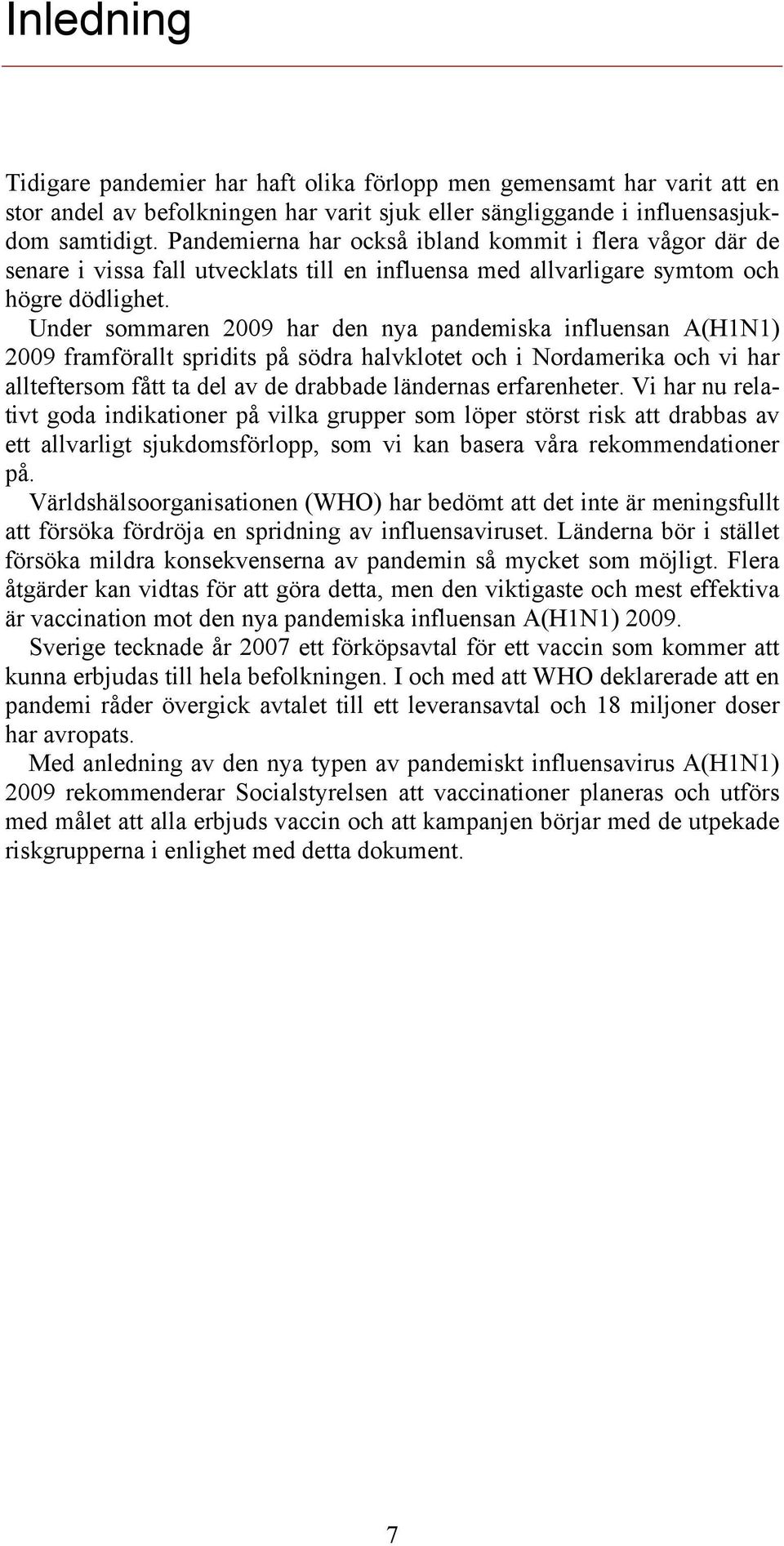 Inledning

Tidigare pandemier har haft olika förlopp men gemensamt har varit att en stor andel av befolkningen har varit sjuk eller sängliggande i influensasjukdom samtidigt. Pandemierna har också ibland kommit i flera vågor där de senare i vissa fall utvecklats till en influensa med allvarligare symtom och högre dödlighet.

Under sommaren 2009 har den nya pandemiska influensan A(H1N1) 2009 framförallt spridits på södra halvklotet och i Nordamerika och vi har allteftersom fått ta del av de drabbade ländernas erfarenheter. Vi har nu relativt goda indikationer på vilka grupper som löper störst risk att drabbas av ett allvarligt sjukdomsförlopp, som vi kan basera våra rekommendationer på.

Världshälsoorganisationen (WHO) har bedömt att det inte är meningsfullt att försöka fördröja en spridning av influensaviruset. Länderna bör i stället försöka mildra konsekvenserna av pandemin så mycket som möjligt. Flera åtgärder kan vidtas för att göra detta, men den viktigaste och mest effektiva är vaccination mot den nya pandemiska influensan A(H1N1) 2009.

Sverige tecknade år 2007 ett förköpsavtal för ett vaccin som kommer att kunna erbjudas till hela befolkningen. I och med att WHO deklarerade att en pandemi råder övergick avtalet till ett leveransavtal och 18 miljoner doser har avropats.

Med anledning av den nya typen av pandemiskt influensavirus A(H1N1) 2009 rekommenderar Socialstyrelsen att vaccinationer planeras och utförs med målet att alla erbjuds vaccin och att kampanjen börjar med de utpekade riskgrupperna i enlighet med detta dokument.

7